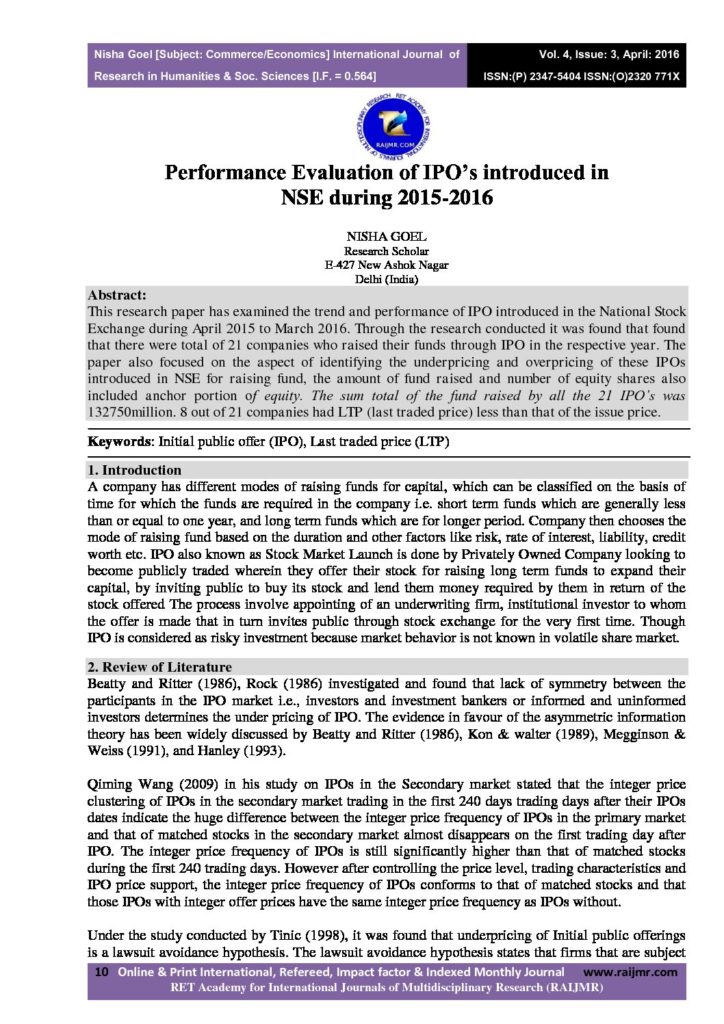 Nisha Goel [Subject: Commerce/Economics] International Journal of Research in Humanities & Soc. Sciences [I.F. = 0.564]

Vol. 4, Issue: 3, April: 2016
ISSN:(P) 2347-5404 ISSN:(O)2320 771X

RAIJMR.COM

Performance Evaluation of IPO's introduced in NSE during 2015-2016

NISHA GOEL
Research Scholar
E-427 New Ashok Nagar
Delhi (India)

Abstract:
This research paper has examined the trend and performance of IPO introduced in the National Stock Exchange during April 2015 to March 2016. Through the research conducted it was found that found that there were total of 21 companies who raised their funds through IPO in the respective year. The paper also focused on the aspect of identifying the underpricing and overpricing of these IPOs introduced in NSE for raising fund, the amount of fund raised and number of equity shares also included anchor portion of equity. The sum total of the fund raised by all the 21 IPO's was 132750million. 8 out of 21 companies had LTP (last traded price) less than that of the issue price.

Keywords: Initial public offer (IPO), Last traded price (LTP)

1. Introduction
A company has different modes of raising funds for capital, which can be classified on the basis of time for which the funds are required in the company i.e. short term funds which are generally less than or equal to one year, and long term funds which are for longer period. Company then chooses the mode of raising fund based on the duration and other factors like risk, rate of interest, liability, credit worth etc. IPO also known as Stock Market Launch is done by Privately Owned Company looking to become publicly traded wherein they offer their stock for raising long term funds to expand their capital, by inviting public to buy its stock and lend them money required by them in return of the stock offered The process involve appointing of an underwriting firm, institutional investor to whom the offer is made that in turn invites public through stock exchange for the very first time. Though IPO is considered as risky investment because market behavior is not known in volatile share market.

2. Review of Literature
Beatty and Ritter (1986), Rock (1986) investigated and found that lack of symmetry between the participants in the IPO market i.e., investors and investment bankers or informed and uninformed investors determines the under pricing of IPO. The evidence in favour of the asymmetric information theory has been widely discussed by Beatty and Ritter (1986), Kon & walter (1989), Megginson & Weiss (1991), and Hanley (1993).

Qiming Wang (2009) in his study on IPOs in the Secondary market stated that the integer price clustering of IPOs in the secondary market trading in the first 240 days trading days after their IPOs dates indicate the huge difference between the integer price frequency of IPOs in the primary market and that of matched stocks in the secondary market almost disappears on the first trading day after IPO. The integer price frequency of IPOs is still significantly higher than that of matched stocks during the first 240 trading days. However after controlling the price level, trading characteristics and IPO price support, the integer price frequency of IPOs conforms to that of matched stocks and that those IPOs with integer offer prices have the same integer price frequency as IPOs without.

Under the study conducted by Tinic (1998), it was found that underpricing of Initial public offerings is a lawsuit avoidance hypothesis. The lawsuit avoidance hypothesis states that firms that are subject

10 Online & Print International, Refereed, Impact factor & Indexed Monthly Journal www.raijmr.com
RET Academy for International Journals of Multidisciplinary Research (RAIJMR)